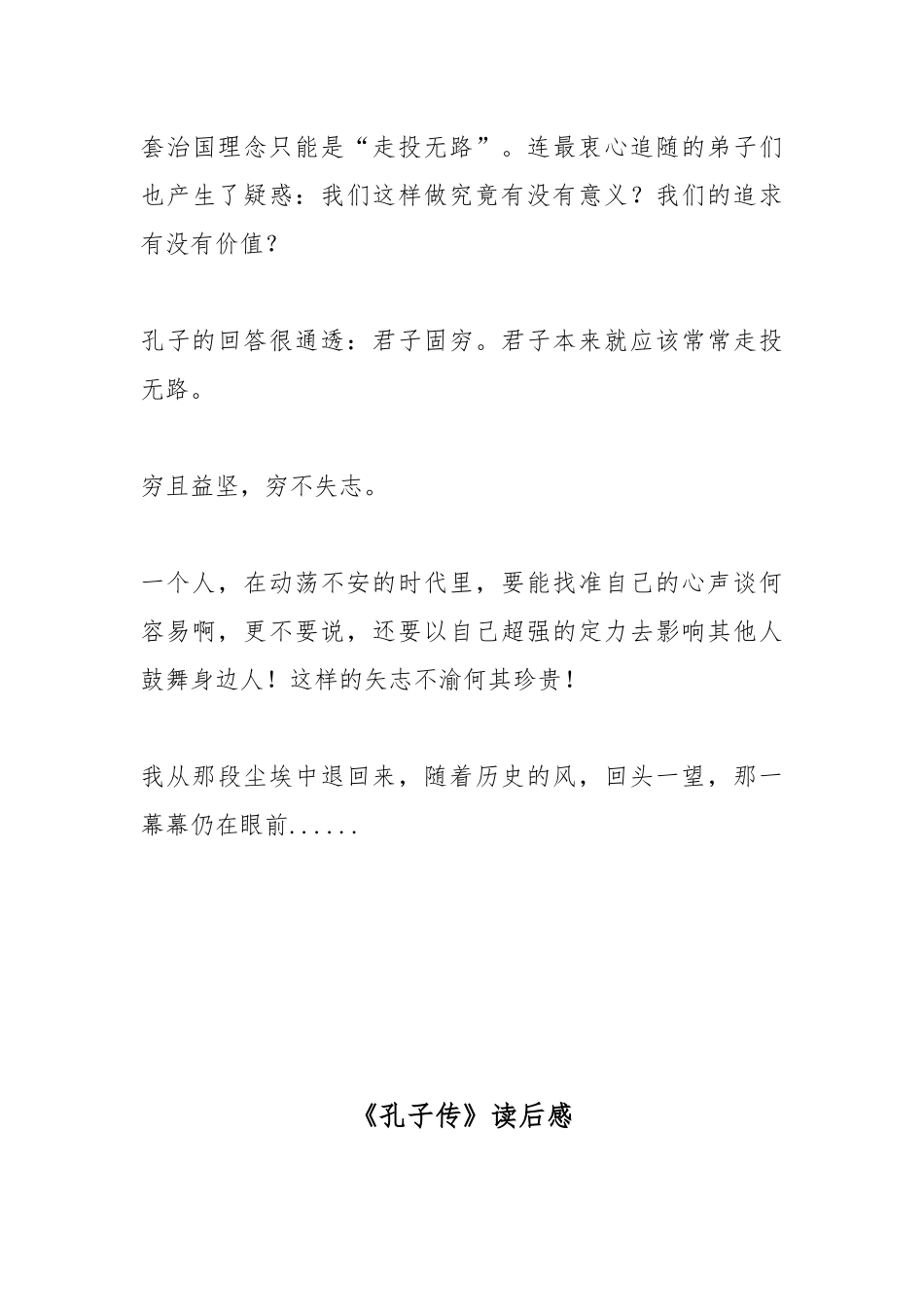 套治国理念只能是“走投无路”。连最衷心追随的弟子们也产生了疑惑：我们这样做究竟有没有意义？我们的追求有没有价值？

孔子的回答很通透：君子固穷。君子本来就应该常常走投无路。

穷且益坚，穷不失志。

一个人，在动荡不安的时代里，要能找准自己的心声谈何容易啊，更不要说，还要以自己超强的定力去影响其他人鼓舞身边人！这样的矢志不渝何其珍贵！

我从那段尘埃中退回来，随着历史的风，回头一望，那一幕幕仍在眼前......

《孔子传》读后感